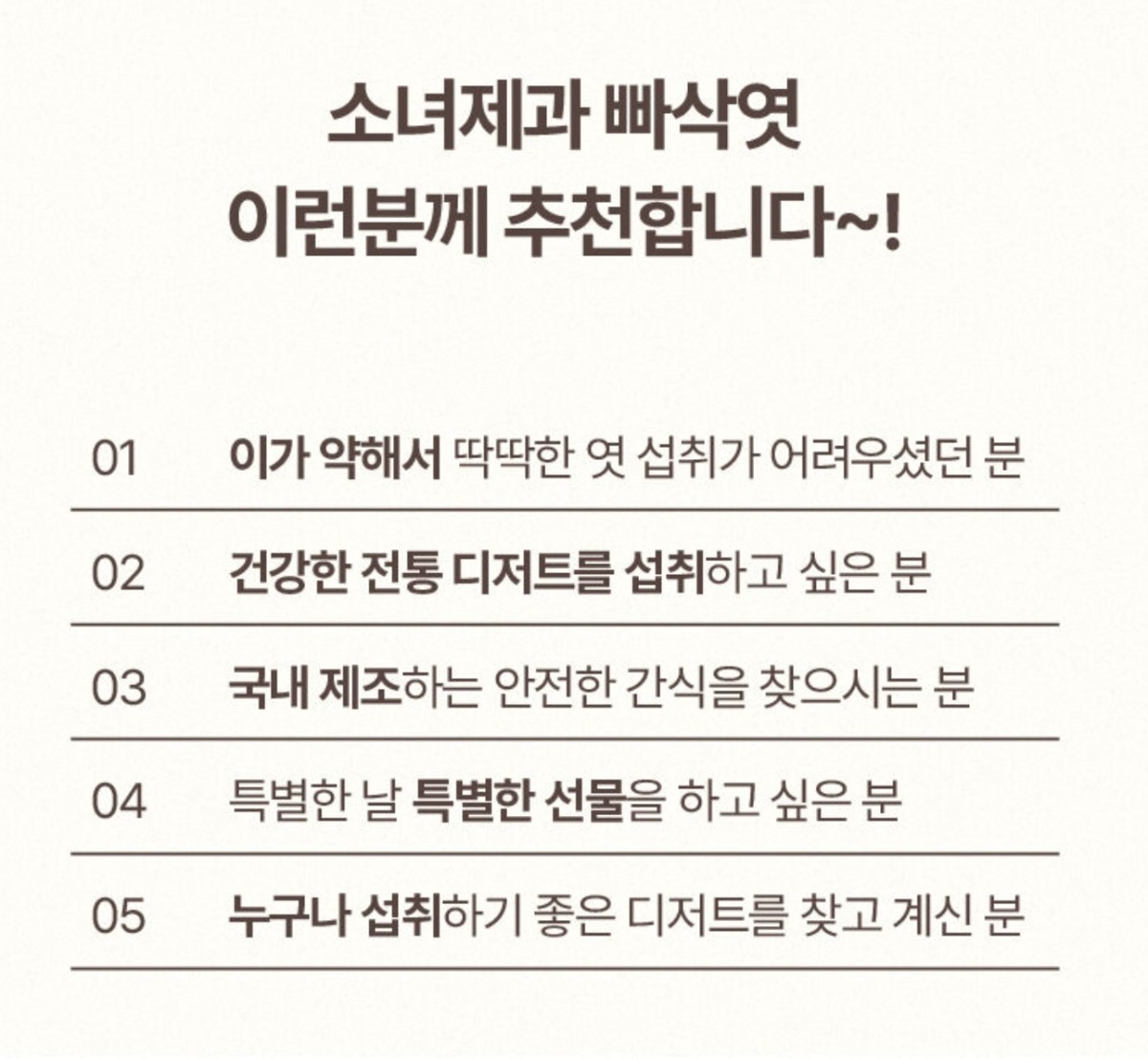 소녀제과 빠삭엿
이런분께 추천합니다~!

01 이가 약해서 딱딱한 엿 섭취가 어려우셨던 분

02 건강한 전통 디저트를 섭취하고 싶은 분

03 국내 제조하는 안전한 간식을 찾으시는 분

04 특별한 날 특별한 선물을 하고 싶은 분

05 누구나 섭취하기 좋은 디저트를 찾고 계신 분